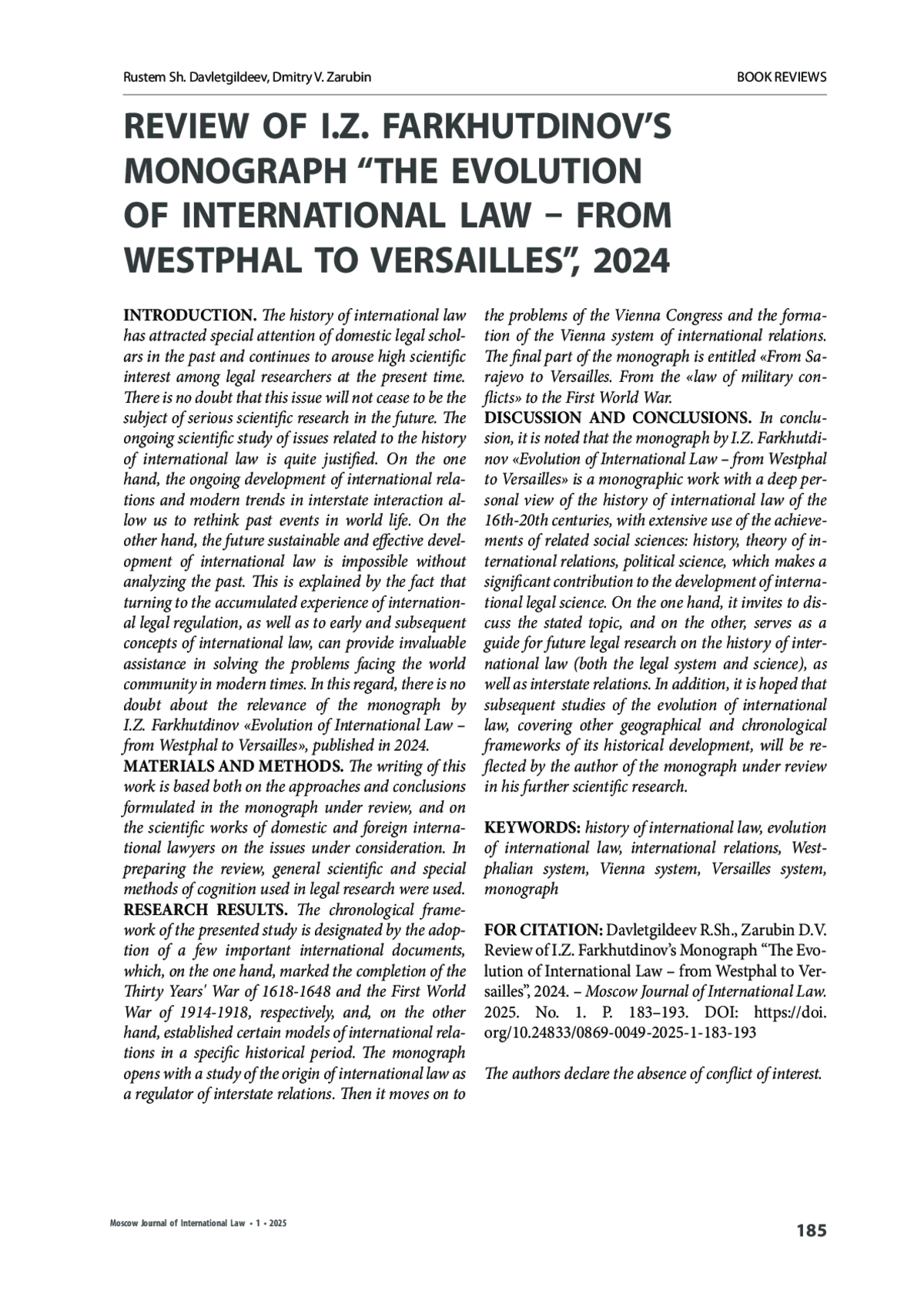 Rustem Sh. Davletgildeev, Dmitry V. Zarubin

BOOK REVIEWS

REVIEW OF I.Z. FARKHUTDINOV'S MONOGRAPH "THE EVOLUTION OF INTERNATIONAL LAW – FROM WESTPHAL TO VERSAILLES", 2024

INTRODUCTION. The history of international law has attracted special attention of domestic legal scholars in the past and continues to arouse high scientific interest among legal researchers at the present time. There is no doubt that this issue will not cease to be the subject of serious scientific research in the future. The ongoing scientific study of issues related to the history of international law is quite justified. On the one hand, the ongoing development of international relations and modern trends in interstate interaction allow us to rethink past events in world life. On the other hand, the future sustainable and effective development of international law is impossible without analyzing the past. This is explained by the fact that turning to the accumulated experience of international legal regulation, as well as to early and subsequent concepts of international law, can provide invaluable assistance in solving the problems facing the world community in modern times. In this regard, there is no doubt about the relevance of the monograph by I.Z. Farkhutdinov «Evolution of International Law – from Westphal to Versailles», published in 2024.
MATERIALS AND METHODS. The writing of this work is based both on the approaches and conclusions formulated in the monograph under review, and on the scientific works of domestic and foreign international lawyers on the issues under consideration. In preparing the review, general scientific and special methods of cognition used in legal research were used.
RESEARCH RESULTS. The chronological framework of the presented study is designated by the adoption of a few important international documents, which, on the one hand, marked the completion of the Thirty Years' War of 1618-1648 and the First World War of 1914-1918, respectively, and, on the other hand, established certain models of international relations in a specific historical period. The monograph opens with a study of the origin of international law as a regulator of interstate relations. Then it moves on to the problems of the Vienna Congress and the formation of the Vienna system of international relations. The final part of the monograph is entitled «From Sarajevo to Versailles. From the «law of military conflicts» to the First World War.
DISCUSSION AND CONCLUSIONS. In conclusion, it is noted that the monograph by I.Z. Farkhutdinov «Evolution of International Law – from Westphal to Versailles» is a monographic work with a deep personal view of the history of international law of the 16th-20th centuries, with extensive use of the achievements of related social sciences: history, theory of international relations, political science, which makes a significant contribution to the development of international legal science. On the one hand, it invites to discuss the stated topic, and on the other, serves as a guide for future legal research on the history of international law (both the legal system and science), as well as interstate relations. In addition, it is hoped that subsequent studies of the evolution of international law, covering other geographical and chronological frameworks of its historical development, will be reflected by the author of the monograph under review in his further scientific research.

KEYWORDS: history of international law, evolution of international law, international relations, Westphalian system, Vienna system, Versailles system, monograph

FOR CITATION: Davletgildeev R.Sh., Zarubin D.V. Review of I.Z. Farkhutdinov's Monograph "The Evolution of International Law – from Westphal to Versailles", 2024. – Moscow Journal of International Law. 2025. No. 1. P. 183–193. DOI: https://doi.org/10.24833/0869-0049-2025-1-183-193

The authors declare the absence of conflict of interest.

Moscow Journal of International Law • 1 • 2025

185